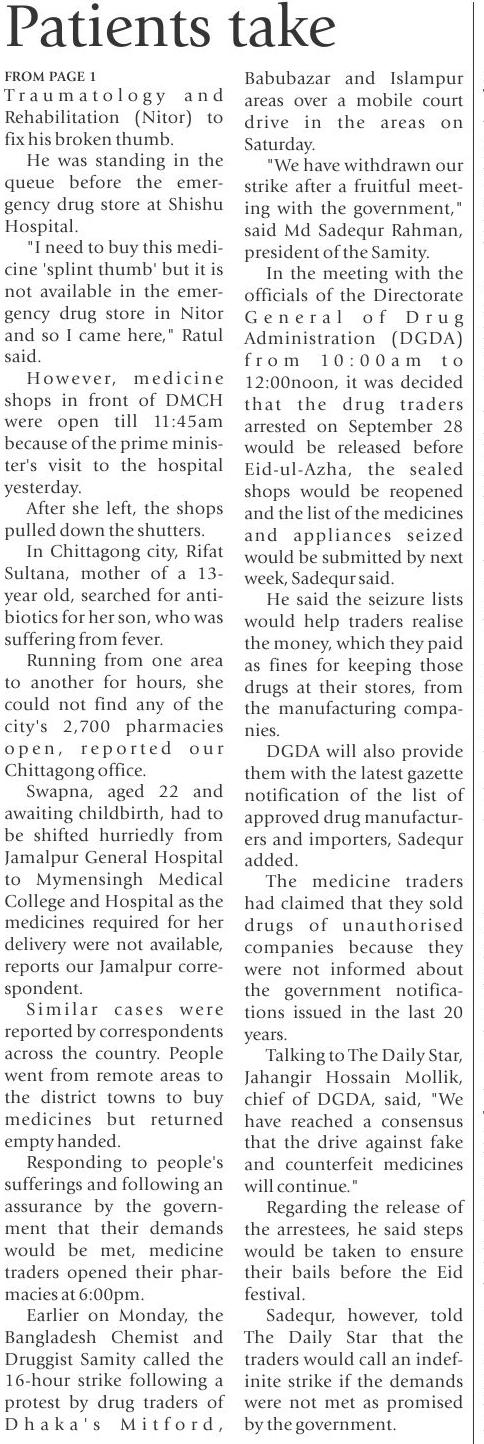 Patients take

FROM PAGE 1

Traumatology and Rehabilitation (Nitor) to fix his broken thumb.

He was standing in the queue before the emergency drug store at Shishu Hospital.

"I need to buy this medicine 'splint thumb' but it is not available in the emergency drug store in Nitor and so I came here," Ratul said.

However, medicine shops in front of DMCH were open till 11:45am because of the prime minister's visit to the hospital yesterday.

After she left, the shops pulled down the shutters.

In Chittagong city, Rifat Sultana, mother of a 13-year old, searched for antibiotics for her son, who was suffering from fever.

Running from one area to another for hours, she could not find any of the city's 2,700 pharmacies open, reported our Chittagong office.

Swapna, aged 22 and awaiting childbirth, had to be shifted hurriedly from Jamalpur General Hospital to Mymensingh Medical College and Hospital as the medicines required for her delivery were not available, reports our Jamalpur correspondent.

Similar cases were reported by correspondents across the country. People went from remote areas to the district towns to buy medicines but returned empty handed.

Responding to people's sufferings and following an assurance by the government that their demands would be met, medicine traders opened their pharmacies at 6:00pm.

Earlier on Monday, the Bangladesh Chemist and Druggist Samity called the 16-hour strike following a protest by drug traders of Dhaka's Mitford, Babubazar and Islampur areas over a mobile court drive in the areas on Saturday.

"We have withdrawn our strike after a fruitful meeting with the government," said Md Sadequr Rahman, president of the Samity.

In the meeting with the officials of the Directorate General of Drug Administration (DGDA) from 10:00am to 12:00noon, it was decided that the drug traders arrested on September 28 would be released before Eid-ul-Azha, the sealed shops would be reopened and the list of the medicines and appliances seized would be submitted by next week, Sadequr said.

He said the seizure lists would help traders realise the money, which they paid as fines for keeping those drugs at their stores, from the manufacturing companies.

DGDA will also provide them with the latest gazette notification of the list of approved drug manufacturers and importers, Sadequr added.

The medicine traders had claimed that they sold drugs of unauthorised companies because they were not informed about the government notifications issued in the last 20 years.

Talking to The Daily Star, Jahangir Hossain Mollik, chief of DGDA, said, "We have reached a consensus that the drive against fake and counterfeit medicines will continue."

Regarding the release of the arrestees, he said steps would be taken to ensure their bails before the Eid festival.

Sadequr, however, told The Daily Star that the traders would call an indefinite strike if the demands were not met as promised by the government.